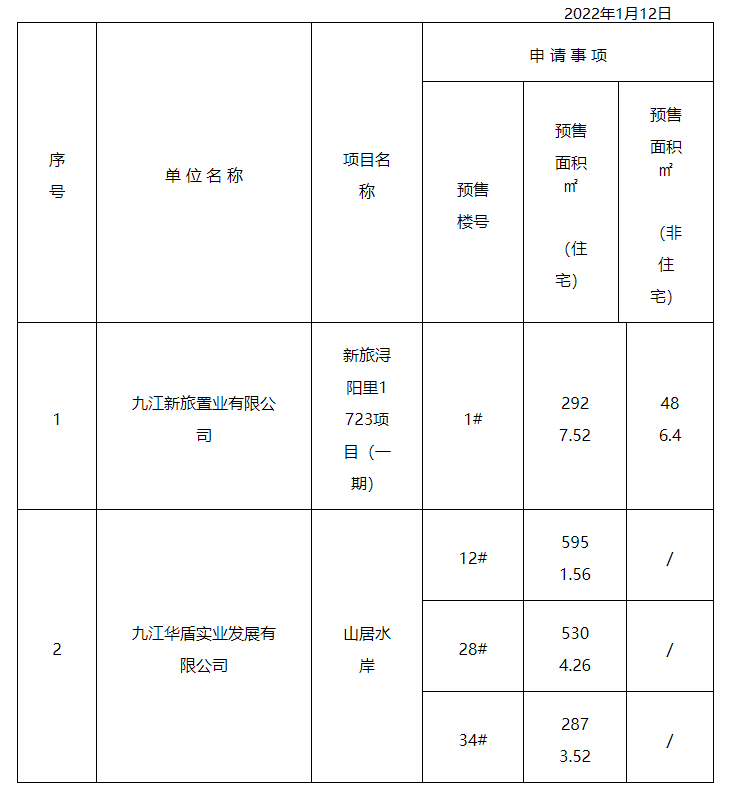 2022年1月12日

| 序号 | 单位名称 | 项目名称 | 申请事项 | | |
|---|---|---|---|---|---|
| | | | 预售楼号 | 预售面积㎡（住宅） | 预售面积㎡（非住宅） |
| 1 | 九江新旅置业有限公司 | 新旅浔阳里1723项目（一期） | 1# | 2927.52 | 486.4 |
| 2 | 九江华盾实业发展有限公司 | 山居水岸 | 12# | 5951.56 | / |
| | | | 28# | 5304.26 | / |
| | | | 34# | 2873.52 | / |